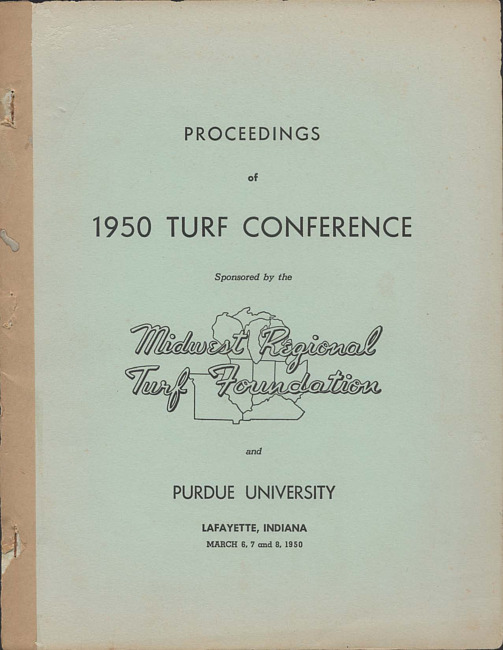 PROCEEDINGS

of

1950 TURF CONFERENCE

Sponsored by the

Midwest Regional
Turf Foundation

and

PURDUE UNIVERSITY

LAFAYETTE, INDIANA
MARCH 6, 7 and 8, 1950